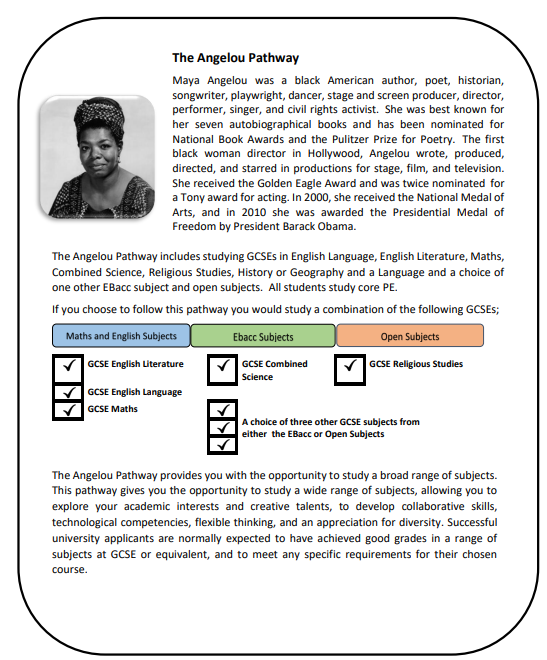 The Angelou Pathway

Maya Angelou was a black American author, poet, historian, songwriter, playwright, dancer, stage and screen producer, director, performer, singer, and civil rights activist. She was best known for her seven autobiographical books and has been nominated for National Book Awards and the Pulitzer Prize for Poetry. The first black woman director in Hollywood, Angelou wrote, produced, directed, and starred in productions for stage, film, and television. She received the Golden Eagle Award and was twice nominated for a Tony award for acting. In 2000, she received the National Medal of Arts, and in 2010 she was awarded the Presidential Medal of Freedom by President Barack Obama.

The Angelou Pathway includes studying GCSEs in English Language, English Literature, Maths, Combined Science, Religious Studies, History or Geography and a Language and a choice of one other EBacc subject and open subjects. All students study core PE.

If you choose to follow this pathway you would study a combination of the following GCSEs;

Maths and English Subjects

✓ GCSE English Literature

✓ GCSE English Language

✓ GCSE Maths

Ebacc Subjects

✓ GCSE Combined Science

✓ ✓ ✓ A choice of three other GCSE subjects from either the EBacc or Open Subjects

Open Subjects

✓ GCSE Religious Studies

The Angelou Pathway provides you with the opportunity to study a broad range of subjects. This pathway gives you the opportunity to study a wide range of subjects, allowing you to explore your academic interests and creative talents, to develop collaborative skills, technological competencies, flexible thinking, and an appreciation for diversity. Successful university applicants are normally expected to have achieved good grades in a range of subjects at GCSE or equivalent, and to meet any specific requirements for their chosen course.